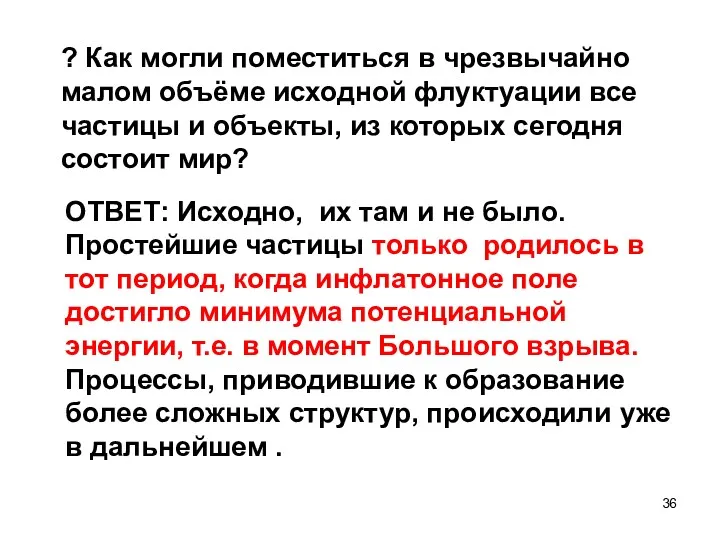 ? Как могли поместиться в чрезвычайно малом объёме исходной флуктуации все частицы и объекты, из которых сегодня состоит мир?

ОТВЕТ: Исходно, их там и не было. Простейшие частицы только родилось в тот период, когда инфлатонное поле достигло минимума потенциальной энергии, т.е. в момент Большого взрыва. Процессы, приводившие к образование более сложных структур, происходили уже в дальнейшем .

36